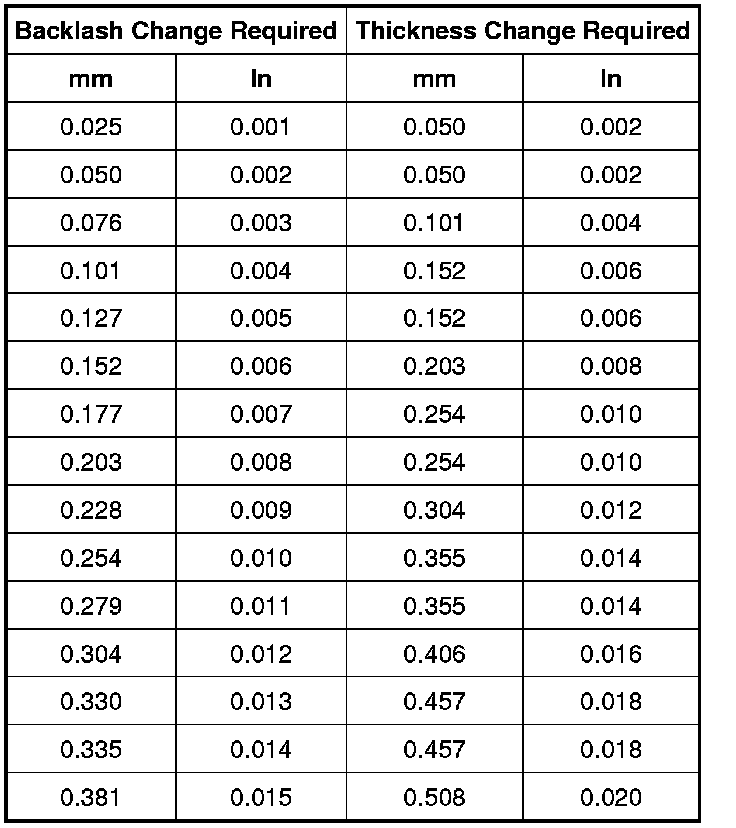 | Backlash Change Required | | Thickness Change Required | |
|---|---|---|---|
| mm | In | mm | In |
| 0.025 | 0.001 | 0.050 | 0.002 |
| 0.050 | 0.002 | 0.050 | 0.002 |
| 0.076 | 0.003 | 0.101 | 0.004 |
| 0.101 | 0.004 | 0.152 | 0.006 |
| 0.127 | 0.005 | 0.152 | 0.006 |
| 0.152 | 0.006 | 0.203 | 0.008 |
| 0.177 | 0.007 | 0.254 | 0.010 |
| 0.203 | 0.008 | 0.254 | 0.010 |
| 0.228 | 0.009 | 0.304 | 0.012 |
| 0.254 | 0.010 | 0.355 | 0.014 |
| 0.279 | 0.011 | 0.355 | 0.014 |
| 0.304 | 0.012 | 0.406 | 0.016 |
| 0.330 | 0.013 | 0.457 | 0.018 |
| 0.335 | 0.014 | 0.457 | 0.018 |
| 0.381 | 0.015 | 0.508 | 0.020 |